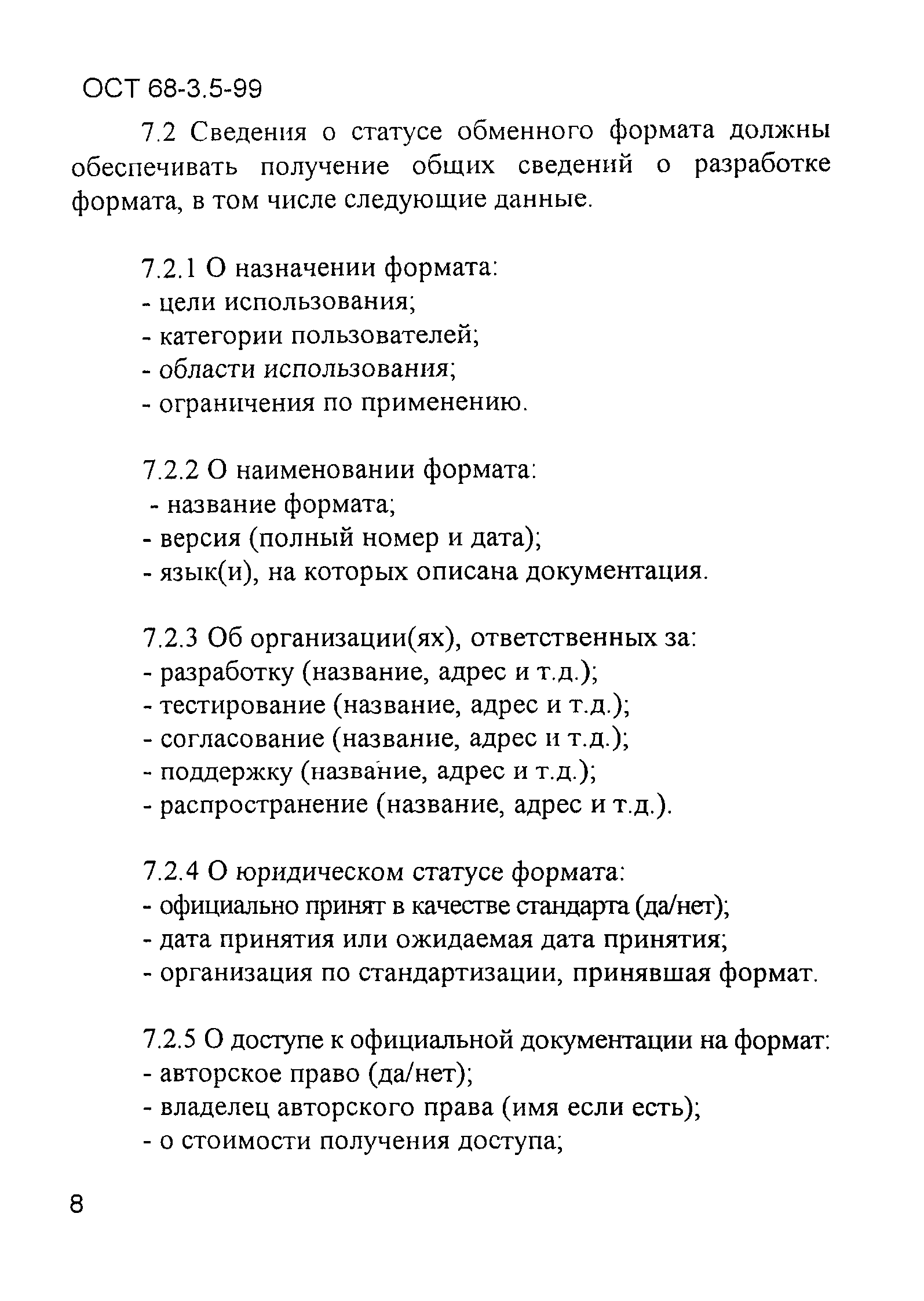 ОСТ 68-3.5-99

7.2 Сведения о статусе обменного формата должны обеспечивать получение общих сведений о разработке формата, в том числе следующие данные.

7.2.1 О назначении формата:
- цели использования;
- категории пользователей;
- области использования;
- ограничения по применению.

7.2.2 О наименовании формата:
- название формата;
- версия (полный номер и дата);
- язык(и), на которых описана документация.

7.2.3 Об организации(ях), ответственных за:
- разработку (название, адрес и т.д.);
- тестирование (название, адрес и т.д.);
- согласование (название, адрес и т.д.);
- поддержку (название, адрес и т.д.);
- распространение (название, адрес и т.д.).

7.2.4 О юридическом статусе формата:
- официально принят в качестве стандарта (да/нет);
- дата принятия или ожидаемая дата принятия;
- организация по стандартизации, принявшая формат.

7.2.5 О доступе к официальной документации на формат:
- авторское право (да/нет);
- владелец авторского права (имя если есть);
- о стоимости получения доступа;

8